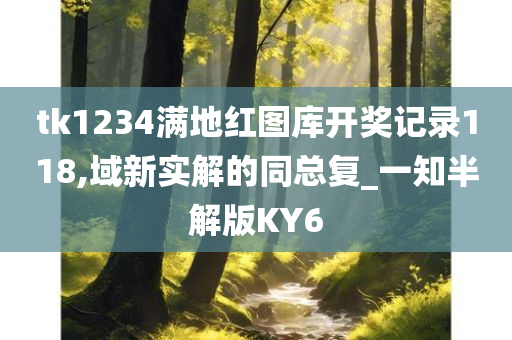 tk1234满地红图库开奖记录118,域新实解的同总复_一知半解版KY6